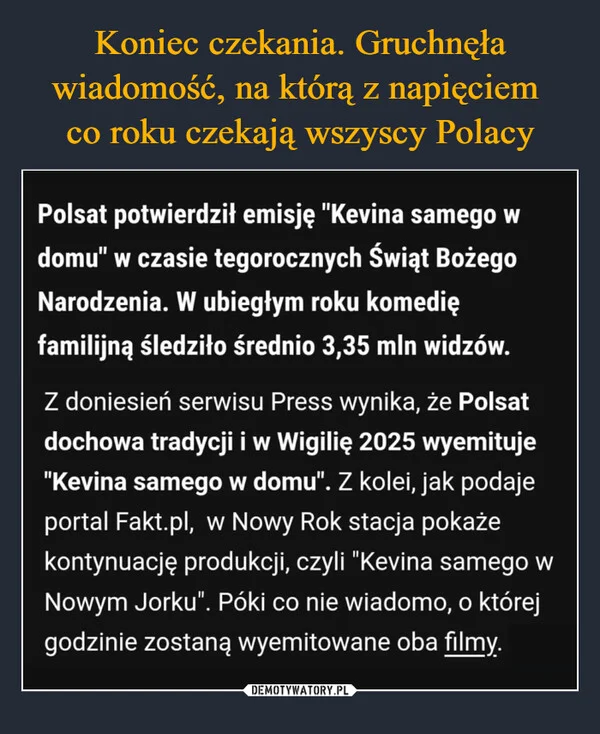 Koniec czekania. Gruchnęła wiadomość, na którą z napięciem co roku czekają wszyscy Polacy

Polsat potwierdził emisję "Kevina samego w domu" w czasie tegorocznych Świąt Bożego Narodzenia. W ubiegłym roku komedię familijną śledziło średnio 3,35 mln widzów.

Z doniesień serwisu Press wynika, że Polsat dochowa tradycji i w Wigilię 2025 wyemituje "Kevina samego w domu". Z kolei, jak podaje portal Fakt.pl, w Nowy Rok stacja pokaże kontynuację produkcji, czyli "Kevina samego w Nowym Jorku". Póki co nie wiadomo, o której godzinie zostaną wyemitowane oba filmy.

DEMOTYWATORY.PL